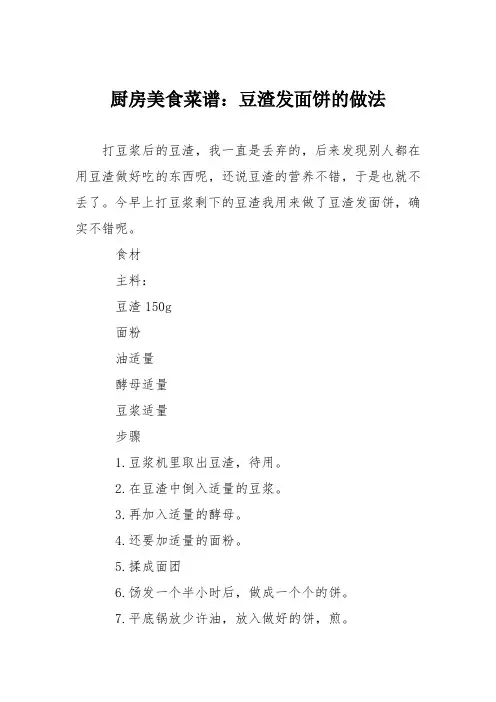 厨房美食菜谱：豆渣发面饼的做法

打豆浆后的豆渣，我一直是丢弃的，后来发现别人都在用豆渣做好吃的东西呢，还说豆渣的营养不错，于是也就不丢了。今早上打豆浆剩下的豆渣我用来做了豆渣发面饼，确实不错呢。

食材

主料：

豆渣 150g

面粉

油适量

酵母适量

豆浆适量

步骤

1.豆浆机里取出豆渣，待用。

2.在豆渣中倒入适量的豆浆。

3.再加入适量的酵母。

4.还要加适量的面粉。

5.揉成面团

6.饧发一个半小时后，做成一个个的饼。

7.平底锅放少许油，放入做好的饼，煎。